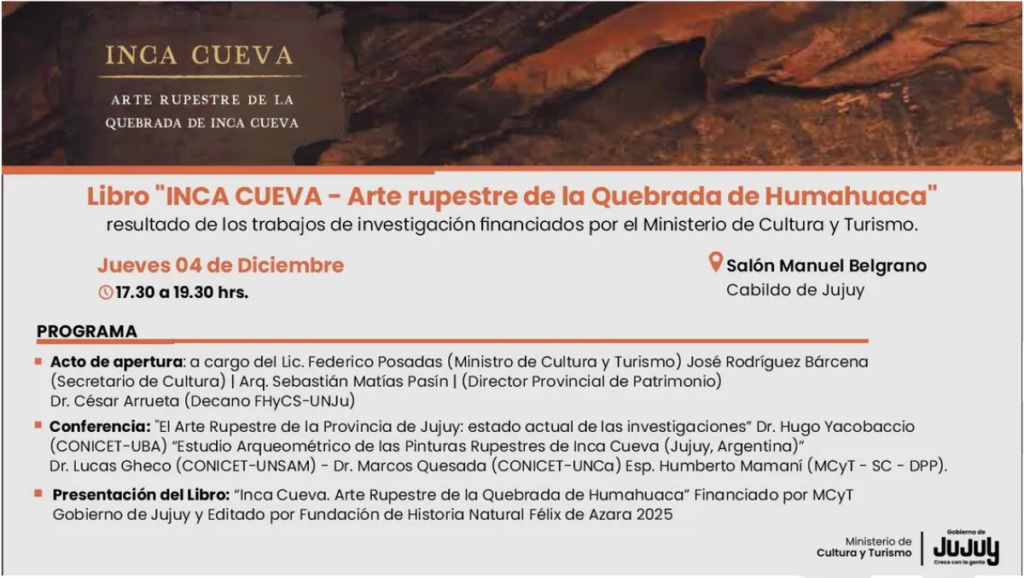 INCA CUEVA

ARTE RUPESTRE DE LA QUEBRADA DE INCA CUEVA

Libro "INCA CUEVA - Arte rupestre de la Quebrada de Humahuaca"
resultado de los trabajos de investigación financiados por el Ministerio de Cultura y Turismo.

Jueves 04 de Diciembre
17.30 a 19.30 hrs.

Salón Manuel Belgrano
Cabildo de Jujuy

PROGRAMA

Acto de apertura: a cargo del Lic. Federico Posadas (Ministro de Cultura y Turismo) José Rodríguez Bárcena (Secretario de Cultura) | Arq. Sebastián Matías Pasín | (Director Provincial de Patrimonio) Dr. César Arrueta (Decano FHyCS-UNJu)

Conferencia: "El Arte Rupestre de la Provincia de Jujuy: estado actual de las investigaciones" Dr. Hugo Yacobaccio (CONICET-UBA) "Estudio Arqueométrico de las Pinturas Rupestres de Inca Cueva (Jujuy, Argentina)" Dr. Lucas Gheco (CONICET-UNSAM) - Dr. Marcos Quesada (CONICET-UNCa) Esp. Humberto Mamaní (MCyT - SC - DPP).

Presentación del Libro: "Inca Cueva. Arte Rupestre de la Quebrada de Humahuaca" Financiado por MCyT Gobierno de Jujuy y Editado por Fundación de Historia Natural Félix de Azara 2025

Ministerio de Cultura y Turismo

Gobierno de JUJUY Crece con la gente